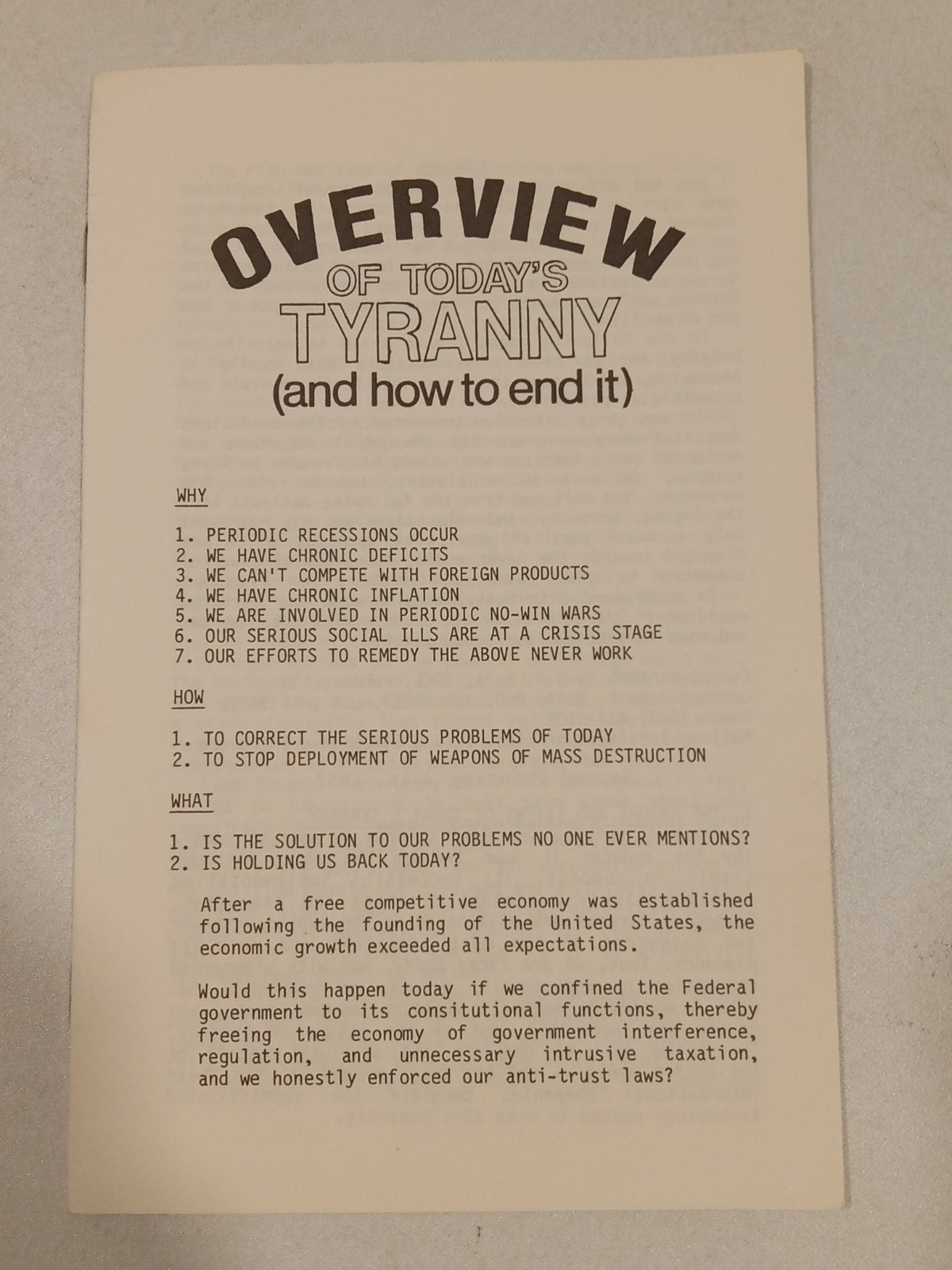 OVERVIEW
OF TODAY'S
TYRANNY
(and how to end it)

WHY

1. PERIODIC RECESSIONS OCCUR
2. WE HAVE CHRONIC DEFICITS
3. WE CAN'T COMPETE WITH FOREIGN PRODUCTS
4. WE HAVE CHRONIC INFLATION
5. WE ARE INVOLVED IN PERIODIC NO-WIN WARS
6. OUR SERIOUS SOCIAL ILLS ARE AT A CRISIS STAGE
7. OUR EFFORTS TO REMEDY THE ABOVE NEVER WORK

HOW

1. TO CORRECT THE SERIOUS PROBLEMS OF TODAY
2. TO STOP DEPLOYMENT OF WEAPONS OF MASS DESTRUCTION

WHAT

1. IS THE SOLUTION TO OUR PROBLEMS NO ONE EVER MENTIONS?
2. IS HOLDING US BACK TODAY?

After a free competitive economy was established following the founding of the United States, the economic growth exceeded all expectations.

Would this happen today if we confined the Federal government to its consitutional functions, thereby freeing the economy of government interference, regulation, and unnecessary intrusive taxation, and we honestly enforced our anti-trust laws?